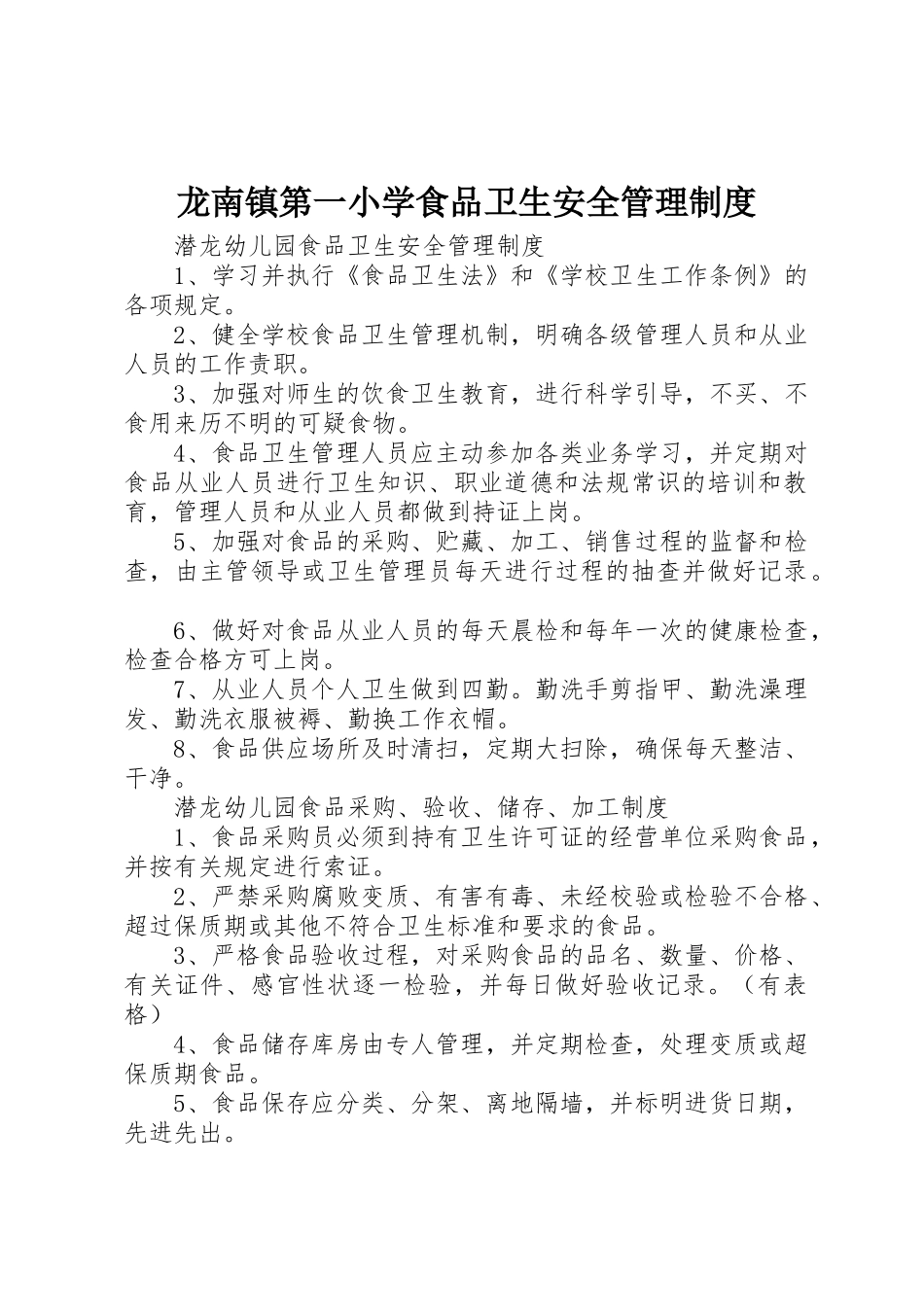 龙南镇第一小学食品卫生安全管理制度

潜龙幼儿园食品卫生安全管理制度

1、学习并执行《食品卫生法》和《学校卫生工作条例》的各项规定。

2、健全学校食品卫生管理机制，明确各级管理人员和从业人员的工作责职。

3、加强对师生的饮食卫生教育，进行科学引导，不买、不食用来历不明的可疑食物。

4、食品卫生管理人员应主动参加各类业务学习，并定期对食品从业人员进行卫生知识、职业道德和法规常识的培训和教育，管理人员和从业人员都做到持证上岗。

5、加强对食品的采购、贮藏、加工、销售过程的监督和检查，由主管领导或卫生管理员每天进行过程的抽查并做好记录。

6、做好对食品从业人员的每天晨检和每年一次的健康检查，检查合格方可上岗。

7、从业人员个人卫生做到四勤。勤洗手剪指甲、勤洗澡理发、勤洗衣服被褥、勤换工作衣帽。

8、食品供应场所及时清扫，定期大扫除，确保每天整洁、干净。

潜龙幼儿园食品采购、验收、储存、加工制度

1、食品采购员必须到持有卫生许可证的经营单位采购食品，并按有关规定进行索证。

2、严禁采购腐败变质、有害有毒、未经校验或检验不合格、超过保质期或其他不符合卫生标准和要求的食品。

3、严格食品验收过程，对采购食品的品名、数量、价格、有关证件、感官性状逐一检验，并每日做好验收记录。（有表格）

4、食品储存库房由专人管理，并定期检查，处理变质或超保质期食品。

5、食品保存应分类、分架、离地隔墙，并标明进货日期，先进先出。